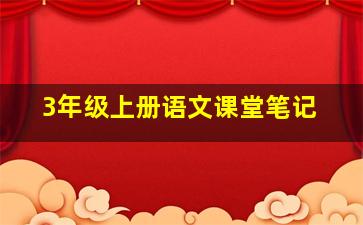 3年级上册语文课堂笔记